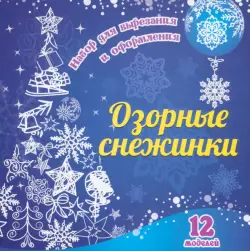 Набор для вырезания и оформления

Озорные снежинки

12 моделей